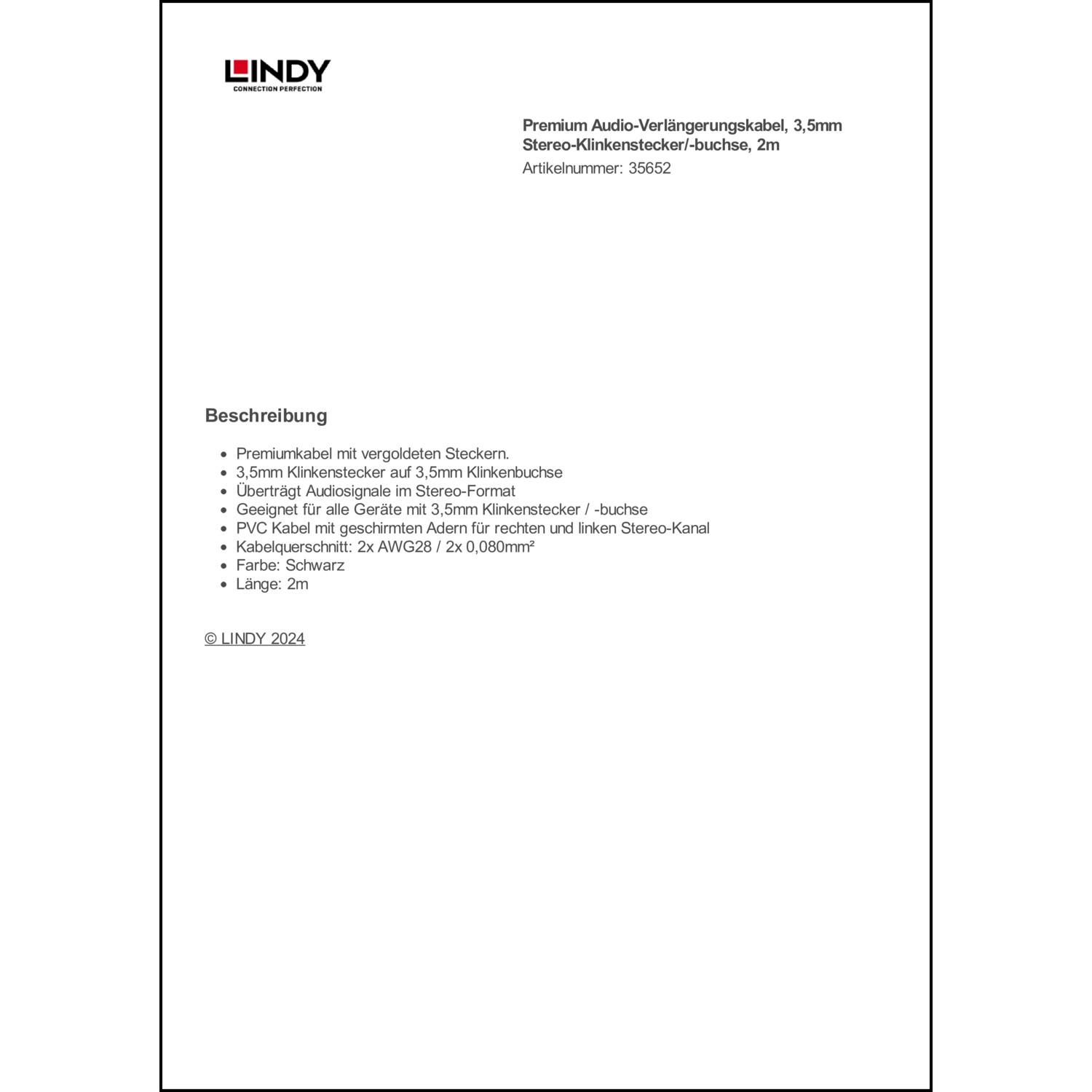 LINDY
CONNECTION PERFECTION

Premium Audio-Verlängerungskabel, 3,5mm Stereo-Klinkenstecker/-buchse, 2m
Artikelnummer: 35652

Beschreibung

- Premiumkabel mit vergoldeten Steckern.
- 3,5mm Klinkenstecker auf 3,5mm Klinkenbuchse
- Überträgt Audiosignale im Stereo-Format
- Geeignet für alle Geräte mit 3,5mm Klinkenstecker / -buchse
- PVC Kabel mit geschirmten Adern für rechten und linken Stereo-Kanal
- Kabelquerschnitt: 2x AWG28 / 2x 0,080mm²
- Farbe: Schwarz
- Länge: 2m

© LINDY 2024